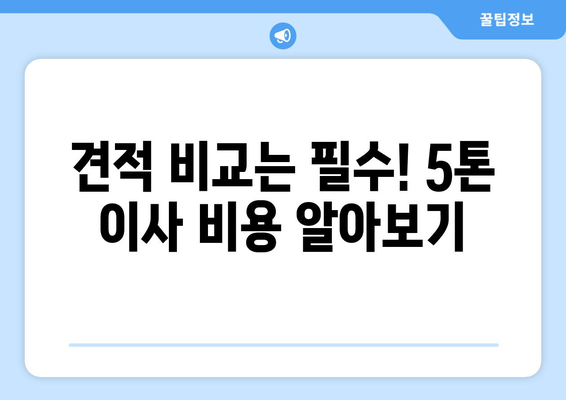 꿀팁정보

견적 비교는 필수! 5톤 이사 비용 알아보기